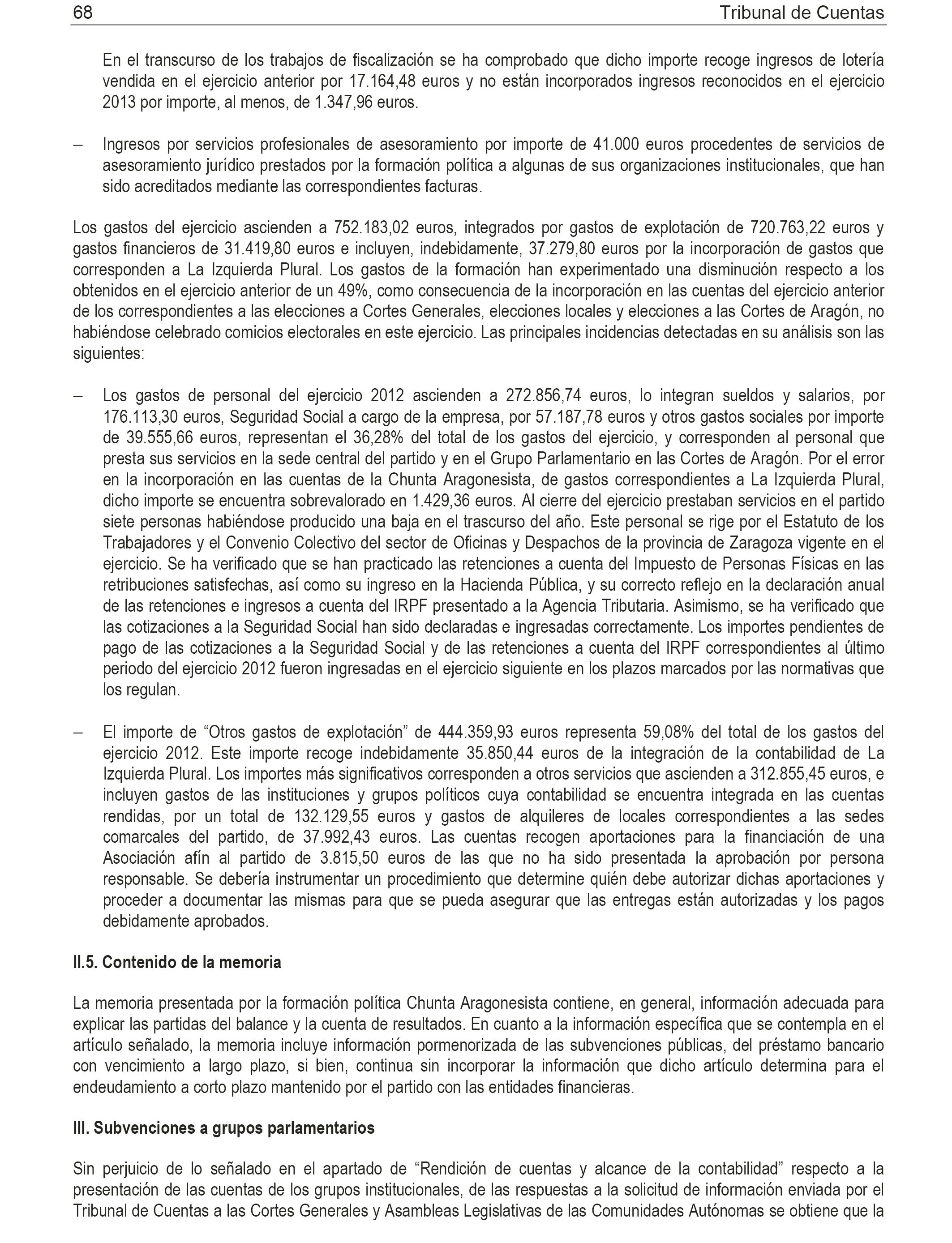 68 Tribunal de Cuentas

En el transcurso de los trabajos de fiscalización se ha comprobado que dicho importe recoge ingresos de lotería vendida en el ejercicio anterior por 17.164,48 euros y no están incorporados ingresos reconocidos en el ejercicio 2013 por importe, al menos, de 1.347,96 euros.

– Ingresos por servicios profesionales de asesoramiento por importe de 41.000 euros procedentes de servicios de asesoramiento jurídico prestados por la formación política a algunas de sus organizaciones institucionales, que han sido acreditados mediante las correspondientes facturas.

Los gastos del ejercicio ascienden a 752.183,02 euros, integrados por gastos de explotación de 720.763,22 euros y gastos financieros de 31.419,80 euros e incluyen, indebidamente, 37.279,80 euros por la incorporación de gastos que corresponden a La Izquierda Plural. Los gastos de la formación han experimentado una disminución respecto a los obtenidos en el ejercicio anterior de un 49%, como consecuencia de la incorporación en las cuentas del ejercicio anterior de los correspondientes a las elecciones a Cortes Generales, elecciones locales y elecciones a las Cortes de Aragón, no habiéndose celebrado comicios electorales en este ejercicio. Las principales incidencias detectadas en su análisis son las siguientes:

– Los gastos de personal del ejercicio 2012 ascienden a 272.856,74 euros, lo integran sueldos y salarios, por 176.113,30 euros, Seguridad Social a cargo de la empresa, por 57.187,78 euros y otros gastos sociales por importe de 39.555,66 euros, representan el 36,28% del total de los gastos del ejercicio, y corresponden al personal que presta sus servicios en la sede central del partido y en el Grupo Parlamentario en las Cortes de Aragón. Por el error en la incorporación en las cuentas de la Chunta Aragonesista, de gastos correspondientes a La Izquierda Plural, dicho importe se encuentra sobrevalorado en 1.429,36 euros. Al cierre del ejercicio prestaban servicios en el partido siete personas habiéndose producido una baja en el trascurso del año. Este personal se rige por el Estatuto de los Trabajadores y el Convenio Colectivo del sector de Oficinas y Despachos de la provincia de Zaragoza vigente en el ejercicio. Se ha verificado que se han practicado las retenciones a cuenta del Impuesto de Personas Físicas en las retribuciones satisfechas, así como su ingreso en la Hacienda Pública, y su correcto reflejo en la declaración anual de las retenciones e ingresos a cuenta del IRPF presentado a la Agencia Tributaria. Asimismo, se ha verificado que las cotizaciones a la Seguridad Social han sido declaradas e ingresadas correctamente. Los importes pendientes de pago de las cotizaciones a la Seguridad Social y de las retenciones a cuenta del IRPF correspondientes al último periodo del ejercicio 2012 fueron ingresadas en el ejercicio siguiente en los plazos marcados por las normativas que los regulan.

– El importe de “Otros gastos de explotación” de 444.359,93 euros representa 59,08% del total de los gastos del ejercicio 2012. Este importe recoge indebidamente 35.850,44 euros de la integración de la contabilidad de La Izquierda Plural. Los importes más significativos corresponden a otros servicios que ascienden a 312.855,45 euros, e incluyen gastos de las instituciones y grupos políticos cuya contabilidad se encuentra integrada en las cuentas rendidas, por un total de 132.129,55 euros y gastos de alquileres de locales correspondientes a las sedes comarcales del partido, de 37.992,43 euros. Las cuentas recogen aportaciones para la financiación de una Asociación afín al partido de 3.815,50 euros de las que no ha sido presentada la aprobación por persona responsable. Se debería instrumentar un procedimiento que determine quién debe autorizar dichas aportaciones y proceder a documentar las mismas para que se pueda asegurar que las entregas están autorizadas y los pagos debidamente aprobados.

II.5. Contenido de la memoria

La memoria presentada por la formación política Chunta Aragonesista contiene, en general, información adecuada para explicar las partidas del balance y la cuenta de resultados. En cuanto a la información específica que se contempla en el artículo señalado, la memoria incluye información pormenorizada de las subvenciones públicas, del préstamo bancario con vencimiento a largo plazo, si bien, continua sin incorporar la información que dicho artículo determina para el endeudamiento a corto plazo mantenido por el partido con las entidades financieras.

III. Subvenciones a grupos parlamentarios

Sin perjuicio de lo señalado en el apartado de “Rendición de cuentas y alcance de la contabilidad” respecto a la presentación de las cuentas de los grupos institucionales, de las respuestas a la solicitud de información enviada por el Tribunal de Cuentas a las Cortes Generales y Asambleas Legislativas de las Comunidades Autónomas se obtiene que la